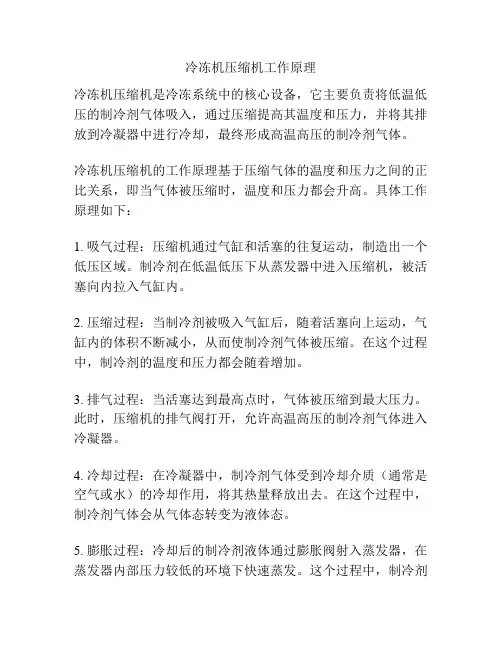 冷冻机压缩机工作原理

冷冻机压缩机是冷冻系统中的核心设备，它主要负责将低温低压的制冷剂气体吸入，通过压缩提高其温度和压力，并将其排放到冷凝器中进行冷却，最终形成高温高压的制冷剂气体。

冷冻机压缩机的工作原理基于压缩气体的温度和压力之间的正比关系，即当气体被压缩时，温度和压力都会升高。具体工作原理如下：

1. 吸气过程：压缩机通过气缸和活塞的往复运动，制造出一个低压区域。制冷剂在低温低压下从蒸发器中进入压缩机，被活塞向内拉入气缸内。

2. 压缩过程：当制冷剂被吸入气缸后，随着活塞向上运动，气缸内的体积不断减小，从而使制冷剂气体被压缩。在这个过程中，制冷剂的温度和压力都会随着增加。

3. 排气过程：当活塞达到最高点时，气体被压缩到最大压力。此时，压缩机的排气阀打开，允许高温高压的制冷剂气体进入冷凝器。

4. 冷却过程：在冷凝器中，制冷剂气体受到冷却介质（通常是空气或水）的冷却作用，将其热量释放出去。在这个过程中，制冷剂气体会从气体态转变为液体态。

5. 膨胀过程：冷却后的制冷剂液体通过膨胀阀射入蒸发器，在蒸发器内部压力较低的环境下快速蒸发。这个过程中，制冷剂